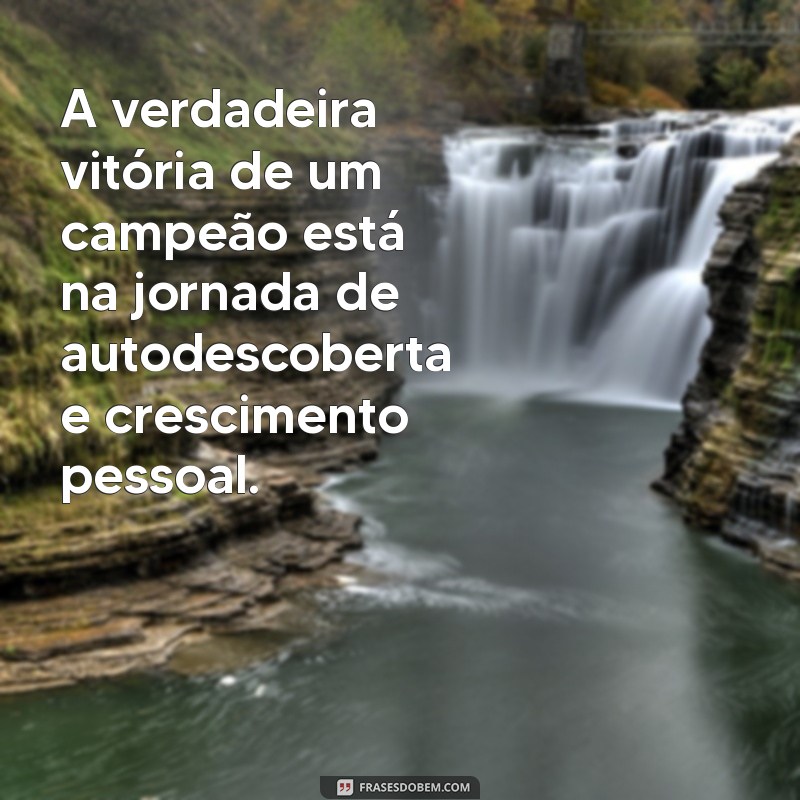 A verdadeira vitória de um campeão está na jornada de autodescoberta e crescimento pessoal.

FRASESDOBEM.COM